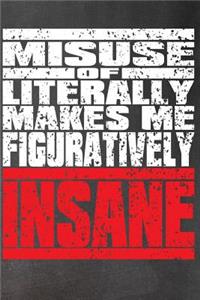 MISUSE
OF
LITERALLY
MAKES ME
FIGURATIVELY
INSANE